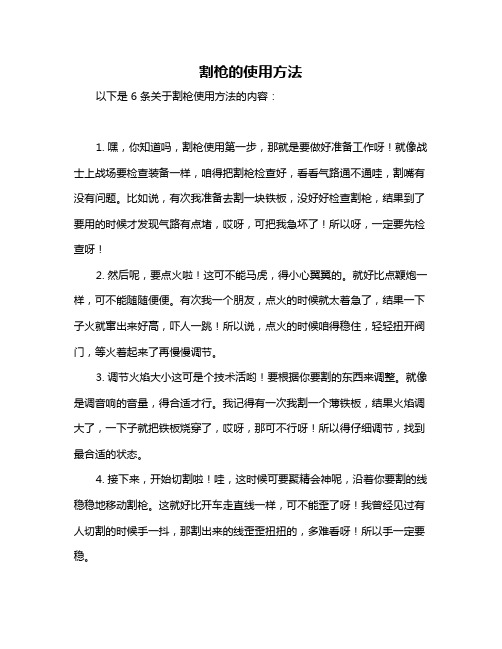 割枪的使用方法

以下是 6 条关于割枪使用方法的内容：

1. 嘿，你知道吗，割枪使用第一步，那就是要做好准备工作呀！就像战士上战场要检查装备一样，咱得把割枪检查好，看看气路通不通哇，割嘴有没有问题。比如说，有次我准备去割一块铁板，没好好检查割枪，结果到了要用的时候才发现气路有点堵，哎呀，可把我急坏了！所以呀，一定要先检查呀！

2. 然后呢，要点火啦！这可不能马虎，得小心翼翼的。就好比点鞭炮一样，可不能随随便便。有次我一个朋友，点火的时候就太着急了，结果一下子火就窜出来好高，吓人一跳！所以说，点火的时候咱得稳住，轻轻扭开阀门，等火着起来了再慢慢调节。

3. 调节火焰大小这可是个技术活哟！要根据你要割的东西来调整。就像是调音响的音量，得合适才行。我记得有一次我割一个薄铁板，结果火焰调大了，一下子就把铁板烧穿了，哎呀，那可不行呀！所以得仔细调节，找到最合适的状态。

4. 接下来，开始切割啦！哇，这时候可要聚精会神呢，沿着你要割的线稳稳地移动割枪。这就好比开车走直线一样，可不能歪了呀！我曾经见过有人切割的时候手一抖，那割出来的线歪歪扭扭的，多难看呀！所以手一定要稳。